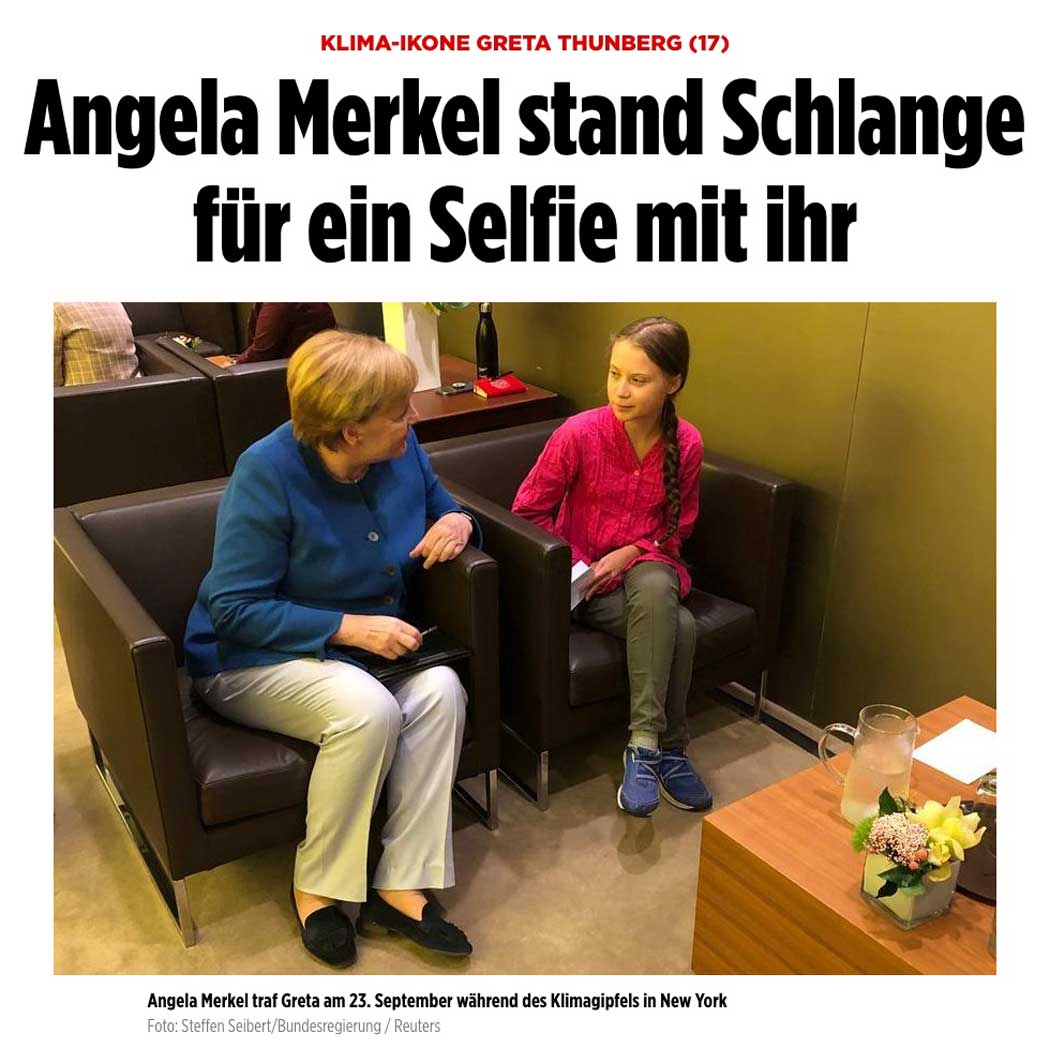 KLIMA-IKONE GRETA THUNBERG (17)

Angela Merkel stand Schlange für ein Selfie mit ihr

Angela Merkel traf Greta am 23. September während des Klimagipfels in New York
Foto: Steffen Seibert/Bundesregierung / Reuters